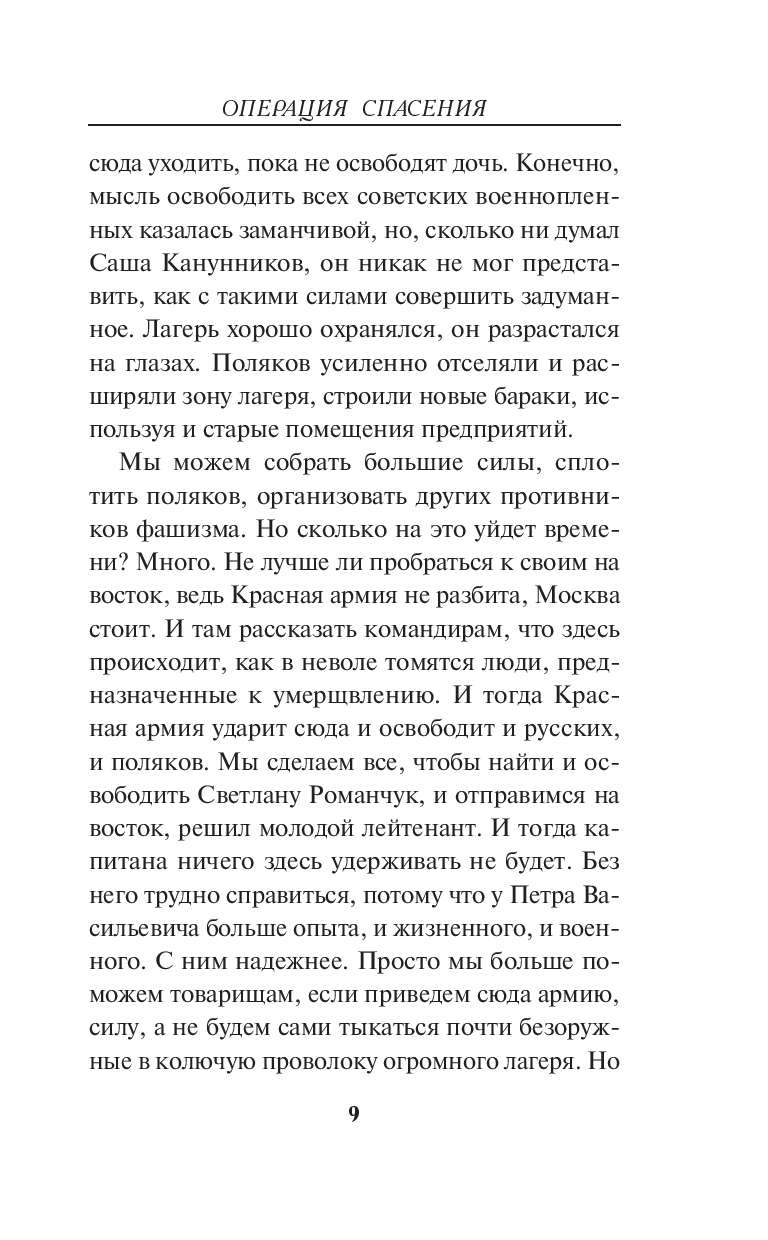 ОПЕРАЦИЯ СПАСЕНИЯ

сюда уходить, пока не освободят дочь. Конечно, мысль освободить всех советских военнопленных казалась заманчивой, но, сколько ни думал Саша Канунников, он никак не мог представить, как с такими силами совершить задуманное. Лагерь хорошо охранялся, он разрастался на глазах. Поляков усиленно отселяли и расширяли зону лагеря, строили новые бараки, используя и старые помещения предприятий.

Мы можем собрать большие силы, сплотить поляков, организовать других противников фашизма. Но сколько на это уйдет времени? Много. Не лучше ли пробраться к своим на восток, ведь Красная армия не разбита, Москва стоит. И там рассказать командирам, что здесь происходит, как в неволе томятся люди, предназначенные к умерщвлению. И тогда Красная армия ударит сюда и освободит и русских, и поляков. Мы сделаем все, чтобы найти и освободить Светлану Романчук, и отправимся на восток, решил молодой лейтенант. И тогда капитана ничего здесь удерживать не будет. Без него трудно справиться, потому что у Петра Васильевича больше опыта, и жизненного, и военного. С ним надежнее. Просто мы больше поможем товарищам, если приведем сюда армию, силу, а не будем сами тыкаться почти безоружные в колючую проволоку огромного лагеря. Но

9